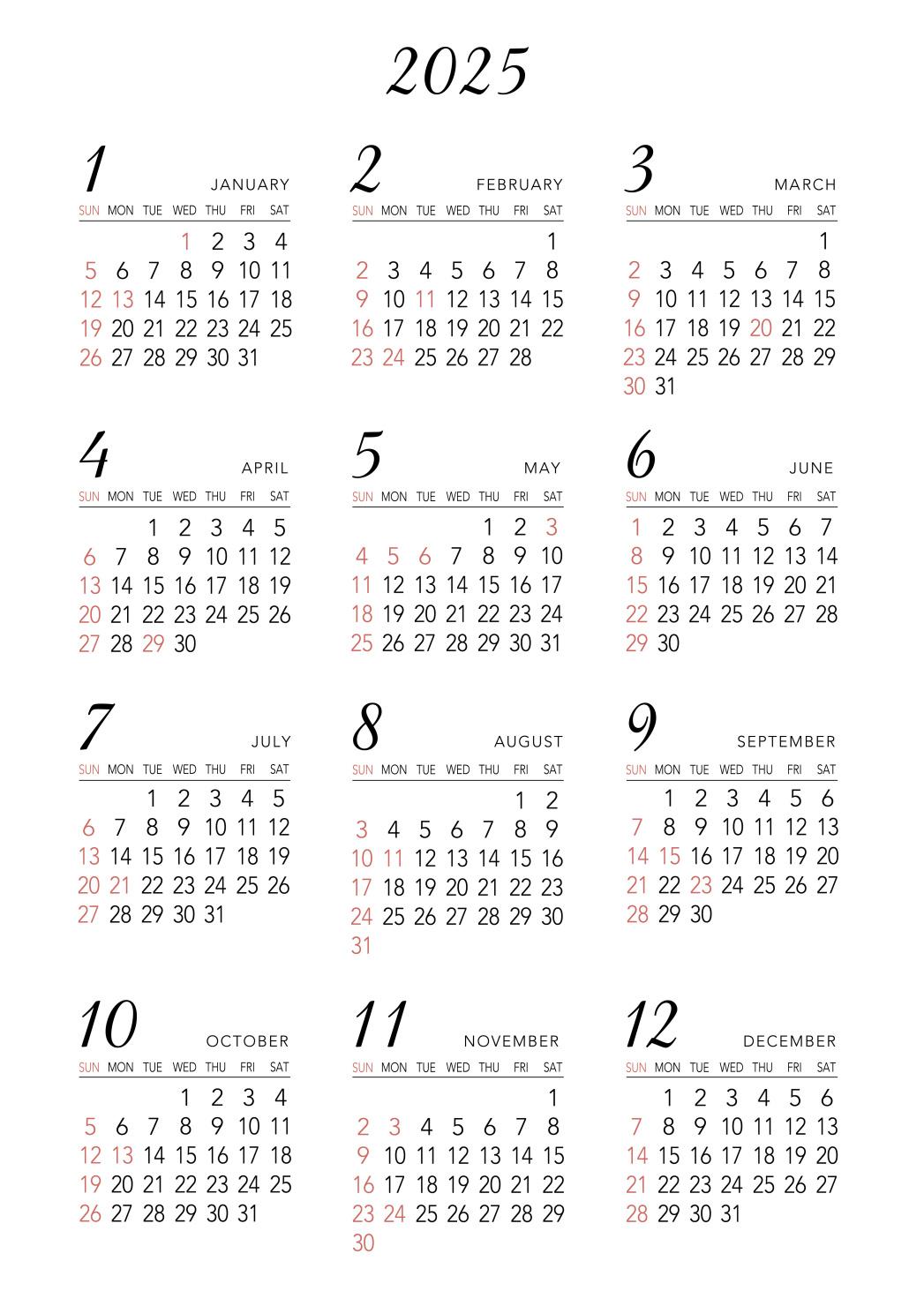 2025

1 JANUARY

| SUN | MON | TUE | WED | THU | FRI | SAT |
|---|---|---|---|---|---|---|
| | | | 1 | 2 | 3 | 4 |
| 5 | 6 | 7 | 8 | 9 | 10 | 11 |
| 12 | 13 | 14 | 15 | 16 | 17 | 18 |
| 19 | 20 | 21 | 22 | 23 | 24 | 25 |
| 26 | 27 | 28 | 29 | 30 | 31 | |

2 FEBRUARY

| SUN | MON | TUE | WED | THU | FRI | SAT |
|---|---|---|---|---|---|---|
| | | | | | | 1 |
| 2 | 3 | 4 | 5 | 6 | 7 | 8 |
| 9 | 10 | 11 | 12 | 13 | 14 | 15 |
| 16 | 17 | 18 | 19 | 20 | 21 | 22 |
| 23 | 24 | 25 | 26 | 27 | 28 | |

3 MARCH

| SUN | MON | TUE | WED | THU | FRI | SAT |
|---|---|---|---|---|---|---|
| | | | | | | 1 |
| 2 | 3 | 4 | 5 | 6 | 7 | 8 |
| 9 | 10 | 11 | 12 | 13 | 14 | 15 |
| 16 | 17 | 18 | 19 | 20 | 21 | 22 |
| 23 | 24 | 25 | 26 | 27 | 28 | 29 |
| 30 | 31 | | | | | |

4 APRIL

| SUN | MON | TUE | WED | THU | FRI | SAT |
|---|---|---|---|---|---|---|
| | | 1 | 2 | 3 | 4 | 5 |
| 6 | 7 | 8 | 9 | 10 | 11 | 12 |
| 13 | 14 | 15 | 16 | 17 | 18 | 19 |
| 20 | 21 | 22 | 23 | 24 | 25 | 26 |
| 27 | 28 | 29 | 30 | | | |

5 MAY

| SUN | MON | TUE | WED | THU | FRI | SAT |
|---|---|---|---|---|---|---|
| | | | | 1 | 2 | 3 |
| 4 | 5 | 6 | 7 | 8 | 9 | 10 |
| 11 | 12 | 13 | 14 | 15 | 16 | 17 |
| 18 | 19 | 20 | 21 | 22 | 23 | 24 |
| 25 | 26 | 27 | 28 | 29 | 30 | 31 |

6 JUNE

| SUN | MON | TUE | WED | THU | FRI | SAT |
|---|---|---|---|---|---|---|
| 1 | 2 | 3 | 4 | 5 | 6 | 7 |
| 8 | 9 | 10 | 11 | 12 | 13 | 14 |
| 15 | 16 | 17 | 18 | 19 | 20 | 21 |
| 22 | 23 | 24 | 25 | 26 | 27 | 28 |
| 29 | 30 | | | | | |

7 JULY

| SUN | MON | TUE | WED | THU | FRI | SAT |
|---|---|---|---|---|---|---|
| | | 1 | 2 | 3 | 4 | 5 |
| 6 | 7 | 8 | 9 | 10 | 11 | 12 |
| 13 | 14 | 15 | 16 | 17 | 18 | 19 |
| 20 | 21 | 22 | 23 | 24 | 25 | 26 |
| 27 | 28 | 29 | 30 | 31 | | |

8 AUGUST

| SUN | MON | TUE | WED | THU | FRI | SAT |
|---|---|---|---|---|---|---|
| | | | | | 1 | 2 |
| 3 | 4 | 5 | 6 | 7 | 8 | 9 |
| 10 | 11 | 12 | 13 | 14 | 15 | 16 |
| 17 | 18 | 19 | 20 | 21 | 22 | 23 |
| 24 | 25 | 26 | 27 | 28 | 29 | 30 |
| 31 | | | | | | |

9 SEPTEMBER

| SUN | MON | TUE | WED | THU | FRI | SAT |
|---|---|---|---|---|---|---|
| | 1 | 2 | 3 | 4 | 5 | 6 |
| 7 | 8 | 9 | 10 | 11 | 12 | 13 |
| 14 | 15 | 16 | 17 | 18 | 19 | 20 |
| 21 | 22 | 23 | 24 | 25 | 26 | 27 |
| 28 | 29 | 30 | | | | |

10 OCTOBER

| SUN | MON | TUE | WED | THU | FRI | SAT |
|---|---|---|---|---|---|---|
| | | | 1 | 2 | 3 | 4 |
| 5 | 6 | 7 | 8 | 9 | 10 | 11 |
| 12 | 13 | 14 | 15 | 16 | 17 | 18 |
| 19 | 20 | 21 | 22 | 23 | 24 | 25 |
| 26 | 27 | 28 | 29 | 30 | 31 | |

11 NOVEMBER

| SUN | MON | TUE | WED | THU | FRI | SAT |
|---|---|---|---|---|---|---|
| | | | | | | 1 |
| 2 | 3 | 4 | 5 | 6 | 7 | 8 |
| 9 | 10 | 11 | 12 | 13 | 14 | 15 |
| 16 | 17 | 18 | 19 | 20 | 21 | 22 |
| 23 | 24 | 25 | 26 | 27 | 28 | 29 |
| 30 | | | | | | |

12 DECEMBER

| SUN | MON | TUE | WED | THU | FRI | SAT |
|---|---|---|---|---|---|---|
| | 1 | 2 | 3 | 4 | 5 | 6 |
| 7 | 8 | 9 | 10 | 11 | 12 | 13 |
| 14 | 15 | 16 | 17 | 18 | 19 | 20 |
| 21 | 22 | 23 | 24 | 25 | 26 | 27 |
| 28 | 29 | 30 | 31 | | | |